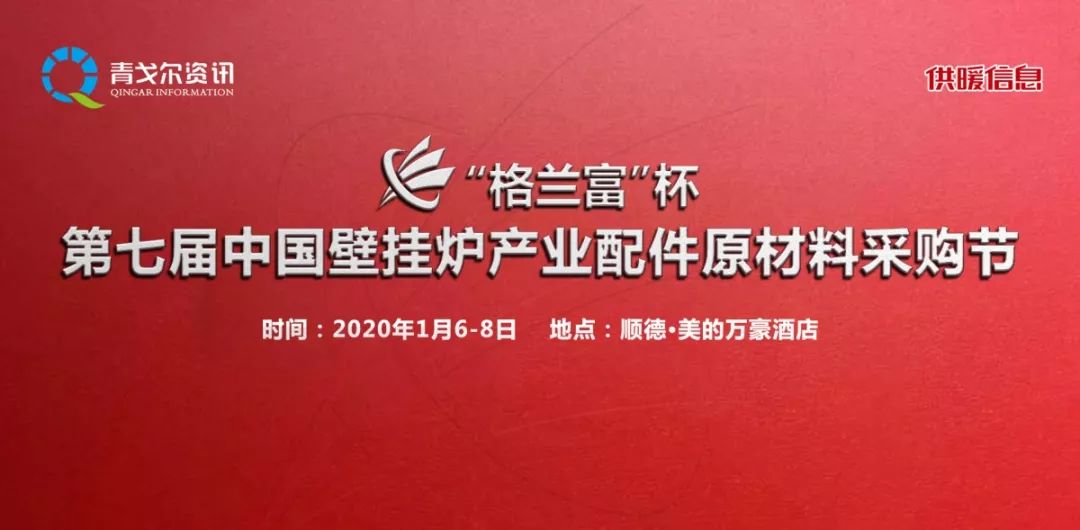 青戈尔资讯
QINGAR INFORMATION

供暖信息

“格兰富”杯
第七届中国壁挂炉产业配件原材料采购节

时间：2020年1月6-8日　地点：顺德·美的万豪酒店